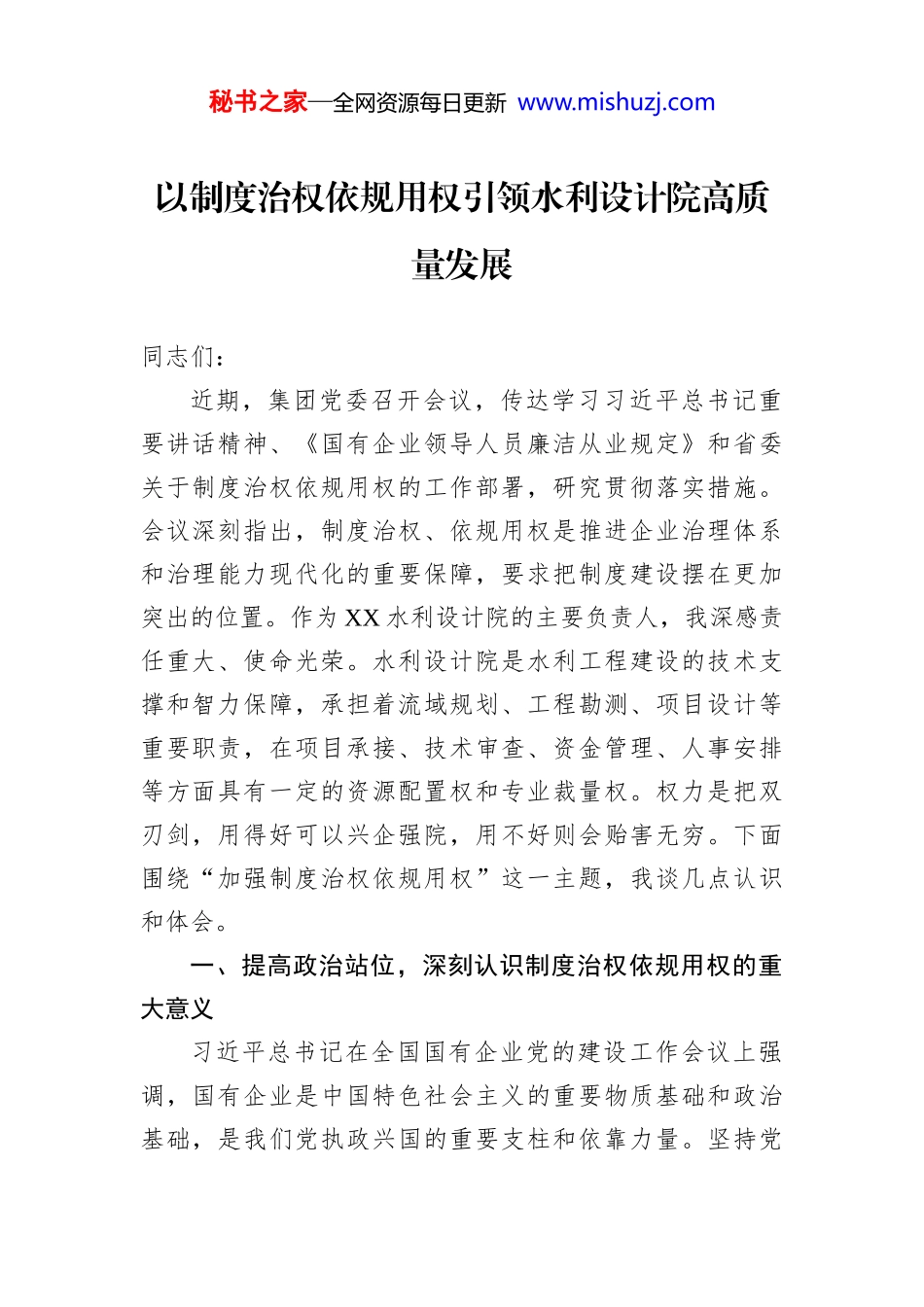 秘书之家—全网资源每日更新 www.mishuzj.com

以制度治权依规用权引领水利设计院高质量发展

同志们：

近期，集团党委召开会议，传达学习习近平总书记重要讲话精神、《国有企业领导人员廉洁从业规定》和省委关于制度治权依规用权的工作部署，研究贯彻落实措施。会议深刻指出，制度治权、依规用权是推进企业治理体系和治理能力现代化的重要保障，要求把制度建设摆在更加突出的位置。作为XX水利设计院的主要负责人，我深感责任重大、使命光荣。水利设计院是水利工程建设的技术支撑和智力保障，承担着流域规划、工程勘测、项目设计等重要职责，在项目承接、技术审查、资金管理、人事安排等方面具有一定的资源配置权和专业裁量权。权力是把双刃剑，用得好可以兴企强院，用不好则会贻害无穷。下面围绕“加强制度治权依规用权”这一主题，我谈几点认识和体会。

一、提高政治站位，深刻认识制度治权依规用权的重大意义

习近平总书记在全国国有企业党的建设工作会议上强调，国有企业是中国特色社会主义的重要物质基础和政治基础，是我们党执政兴国的重要支柱和依靠力量。坚持党